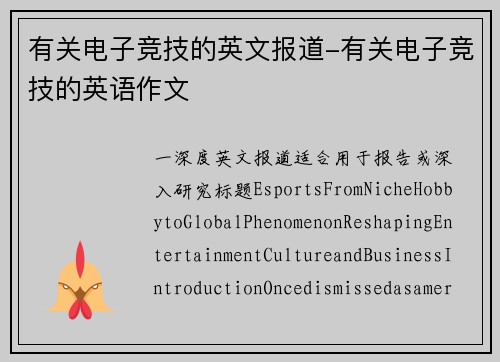 有关电子竞技的英文报道-有关电子竞技的英语作文

一深度英文报道适合用于报告或深入研究标题EsportsFromNicheHobbytoGlobalPhenomenonReshapingEntertainmentCultureandBusinessIntroductionOncedismissedasamer